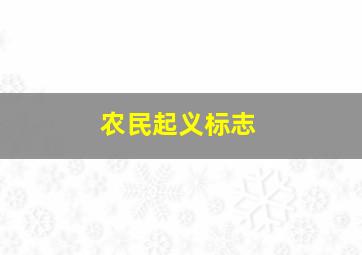 农民起义标志